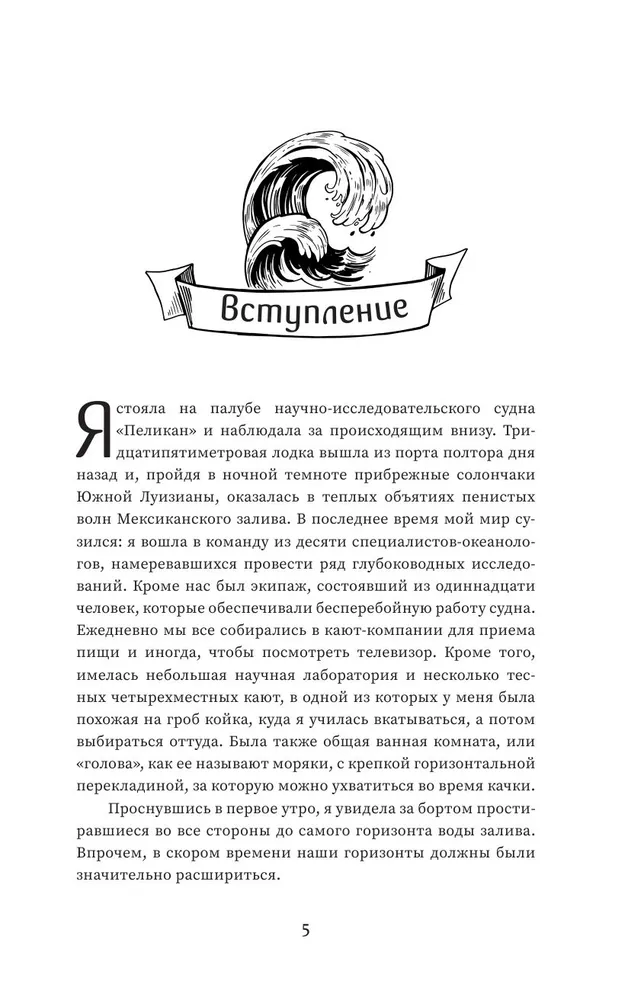 Вступление

Я стояла на палубе научно-исследовательского судна «Пеликан» и наблюдала за происходящим внизу. Тридцатипятиметровая лодка вышла из порта полтора дня назад и, пройдя в ночной темноте прибрежные солончаки Южной Луизианы, оказалась в теплых объятиях пенистых волн Мексиканского залива. В последнее время мой мир сузился: я вошла в команду из десяти специалистов-океанологов, намеревавшихся провести ряд глубоководных исследований. Кроме нас был экипаж, состоявший из одиннадцати человек, которые обеспечивали бесперебойную работу судна. Ежедневно мы все собирались в кают-компании для приема пищи и иногда, чтобы посмотреть телевизор. Кроме того, имелась небольшая научная лаборатория и несколько тесных четырехместных кают, в одной из которых у меня была похожая на гроб койка, куда я училась вкатываться, а потом выбираться оттуда. Была также общая ванная комната, или «голова», как ее называют моряки, с крепкой горизонтальной перекладиной, за которую можно ухватиться во время качки.

Проснувшись в первое утро, я увидела за бортом простиравшиеся во все стороны до самого горизонта воды залива. Впрочем, в скором времени наши горизонты должны были значительно расшириться.

5